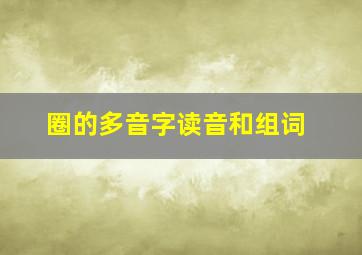 圈的多音字读音和组词